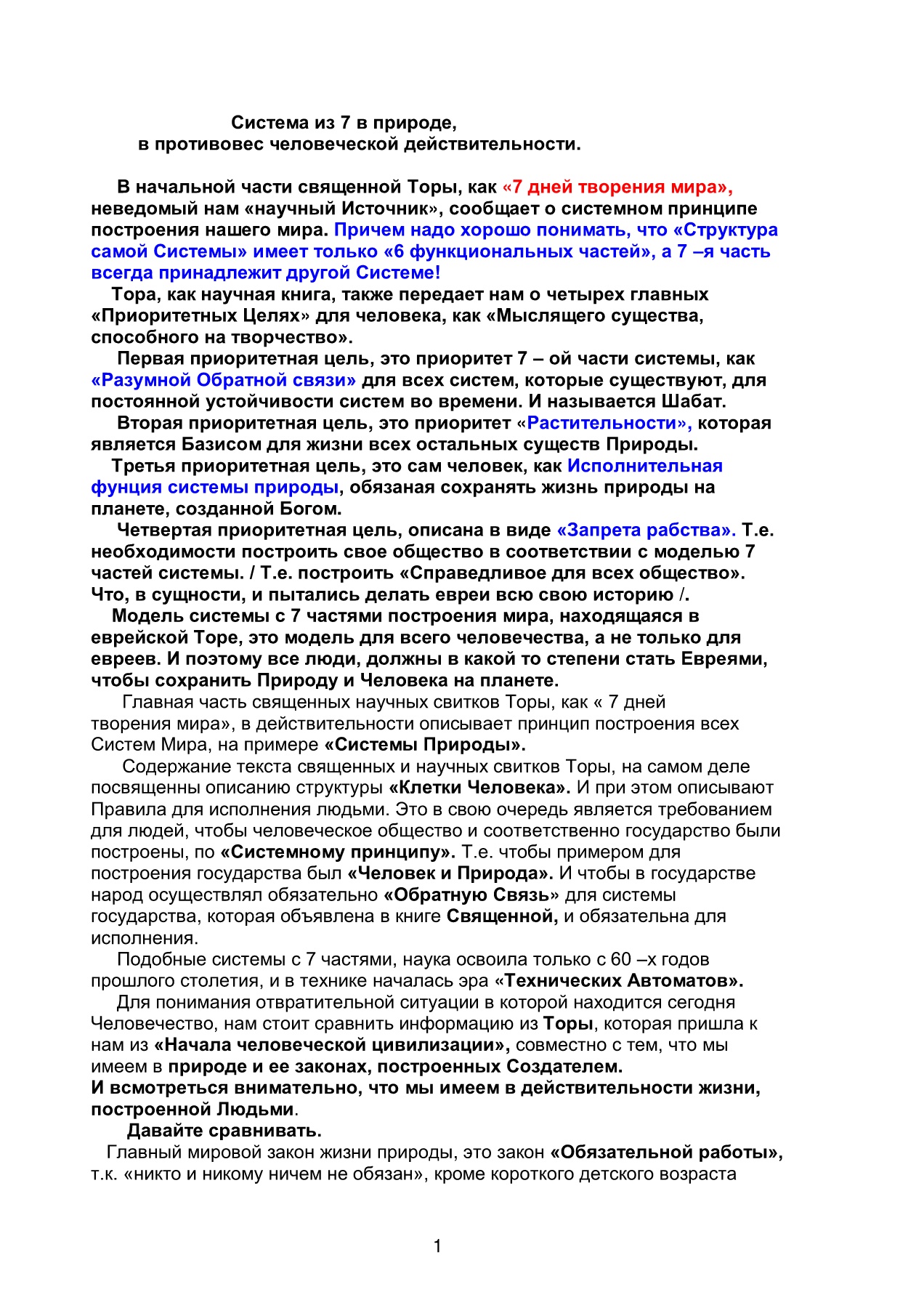 Система из 7 в природе,
в противовес человеческой действительности.

В начальной части священной Торы, как «7 дней творения мира», неведомый нам «научный Источник», сообщает о системном принципе построения нашего мира. Причем надо хорошо понимать, что «Структура самой Системы» имеет только «6 функциональных частей», а 7 –я часть всегда принадлежит другой Системе!

Тора, как научная книга, также передает нам о четырех главных «Приоритетных Целях» для человека, как «Мыслящего существа, способного на творчество».

Первая приоритетная цель, это приоритет 7 – ой части системы, как «Разумной Обратной связи» для всех систем, которые существуют, для постоянной устойчивости систем во времени. И называется Шабат.

Вторая приоритетная цель, это приоритет «Растительности», которая является Базисом для жизни всех остальных существ Природы.

Третья приоритетная цель, это сам человек, как Исполнительная фунция системы природы, обязаная сохранять жизнь природы на планете, созданной Богом.

Четвертая приоритетная цель, описана в виде «Запрета рабства». Т.е. необходимости построить свое общество в соответствии с моделью 7 частей системы. / Т.е. построить «Справедливое для всех общество». Что, в сущности, и пытались делать евреи всю свою историю /.

Модель системы с 7 частями построения мира, находящаяся в еврейской Торе, это модель для всего человечества, а не только для евреев. И поэтому все люди, должны в какой то степени стать Евреями, чтобы сохранить Природу и Человека на планете.

Главная часть священных научных свитков Торы, как « 7 дней творения мира», в действительности описывает принцип построения всех Систем Мира, на примере «Системы Природы».

Содержание текста священных и научных свитков Торы, на самом деле посвященны описанию структуры «Клетки Человека». И при этом описывают Правила для исполнения людьми. Это в свою очередь является требованием для людей, чтобы человеческое общество и соответственно государство были построены, по «Системному принципу». Т.е. чтобы примером для построения государства был «Человек и Природа». И чтобы в государстве народ осуществлял обязательно «Обратную Связь» для системы государства, которая объявлена в книге Священной, и обязательна для исполнения.

Подобные системы с 7 частями, наука освоила только с 60 –х годов прошлого столетия, и в технике началась эра «Технических Автоматов».

Для понимания отвратительной ситуации в которой находится сегодня Человечество, нам стоит сравнить информацию из Торы, которая пришла к нам из «Начала человеческой цивилизации», совместно с тем, что мы имеем в природе и ее законах, построенных Создателем.
И всмотреться внимательно, что мы имеем в действительности жизни, построенной Людьми.

Давайте сравнивать.

Главный мировой закон жизни природы, это закон «Обязательной работы», т.к. «никто и никому ничем не обязан», кроме короткого детского возраста

1